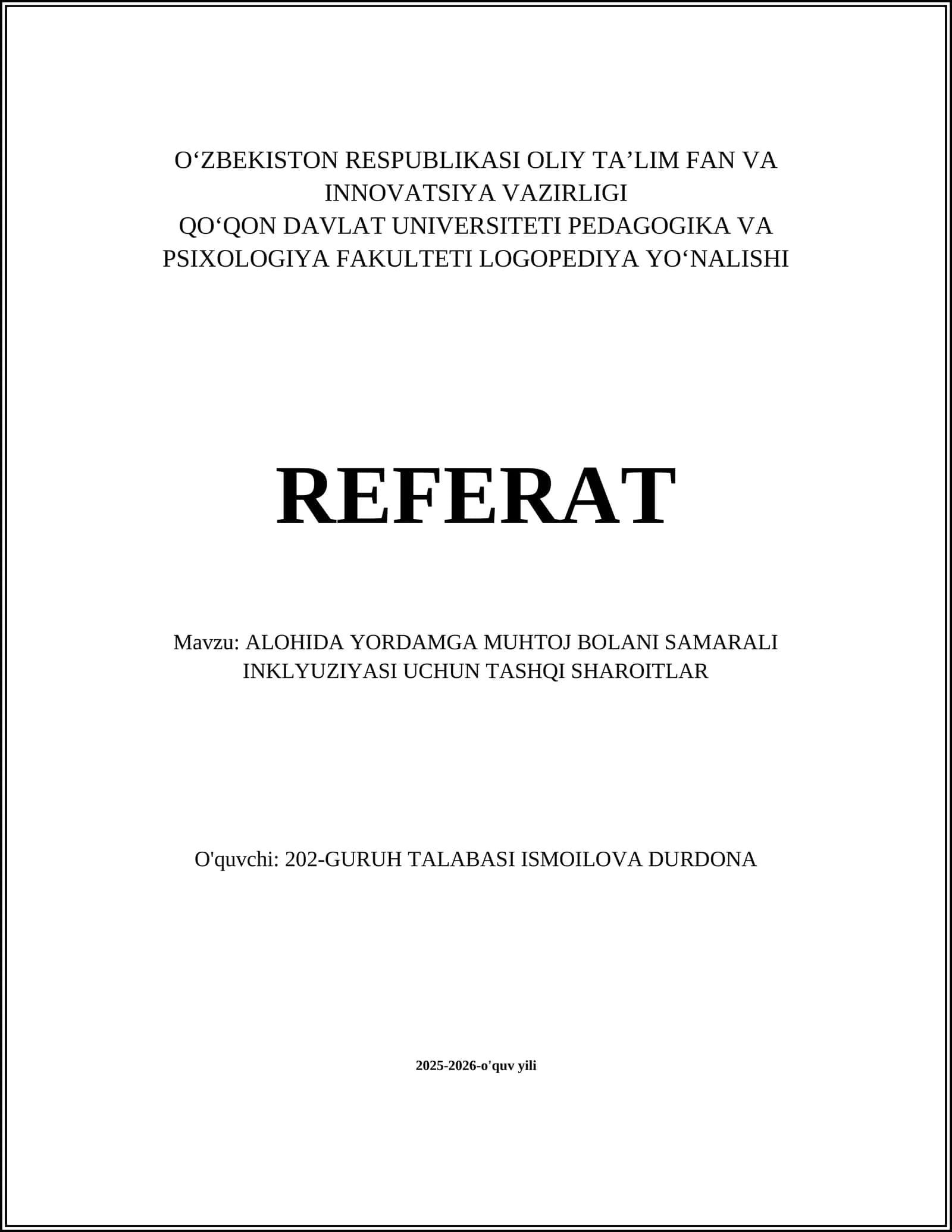 O‘ZBEKISTON RESPUBLIKASI OLIY TA’LIM FAN VA INNOVATSIYA VAZIRLIGI
QO‘QON DAVLAT UNIVERSITETI PEDAGOGIKA VA PSIXOLOGIYA FAKULTETI LOGOPEDIYA YO‘NALISHI

REFERAT

Mavzu: ALOHIDA YORDAMGA MUHTOJ BOLANI SAMARALI INKLYUZIYASI UCHUN TASHQI SHAROITLAR

O'quvchi: 202-GURUH TALABASI ISMOILOVA DURDONA

2025-2026-o'quv yili